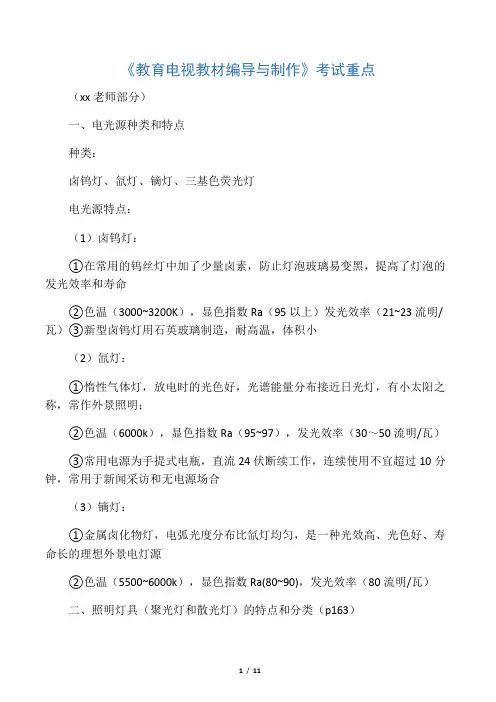 《教育电视教材编导与制作》考试重点

（xx 老师部分）

一、电光源种类和特点

种类：

卤钨灯、氙灯、镝灯、三基色荧光灯

电光源特点：

（1）卤钨灯：

①在常用的钨丝灯中加了少量卤素，防止灯泡玻璃易变黑，提高了灯泡的发光效率和寿命

②色温（3000~3200K），显色指数 Ra（95 以上）发光效率（21~23 流明/瓦）③新型卤钨灯用石英玻璃制造，耐高温，体积小

（2）氙灯：

①惰性气体灯，放电时的光色好，光谱能量分布接近日光灯，有小太阳之称，常作外景照明；

②色温（6000k），显色指数 Ra（95~97），发光效率（30～50 流明/瓦）

③常用电源为手提式电瓶，直流 24 伏断续工作，连续使用不宜超过 10 分钟，常用于新闻采访和无电源场合

（3）镝灯：

①金属卤化物灯，电弧光度分布比氙灯均匀，是一种光效高、光色好、寿命长的理想外景电灯源

②色温（5500~6000k），显色指数 Ra(80~90)，发光效率（80 流明/瓦）

二、照明灯具（聚光灯和散光灯）的特点和分类（p163）

1 / 11